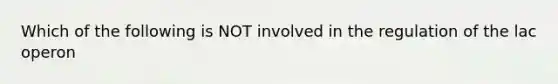 Which of the following is NOT involved in the regulation of the lac operon